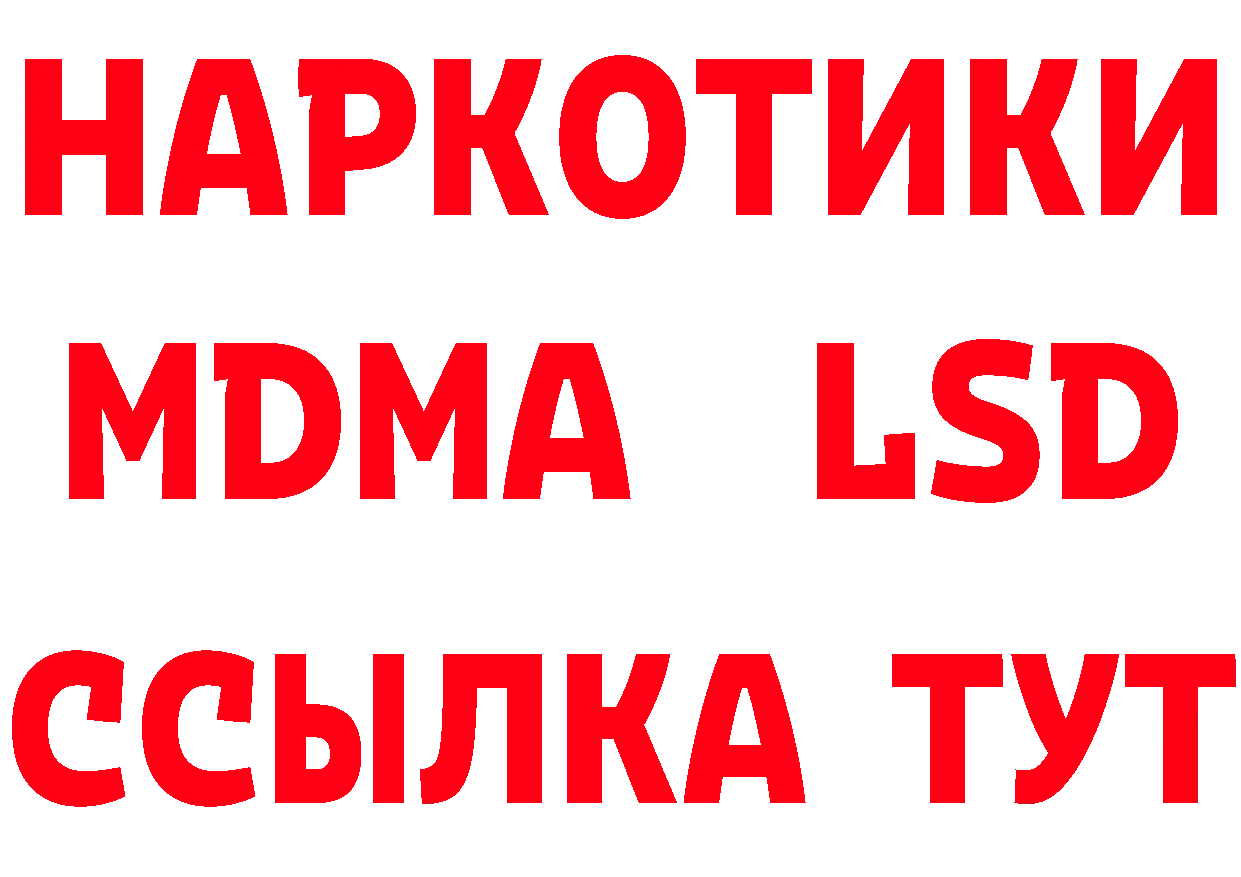 НАРКОТИКИ
MDMA LSD
ССЫЛКА ТУТ